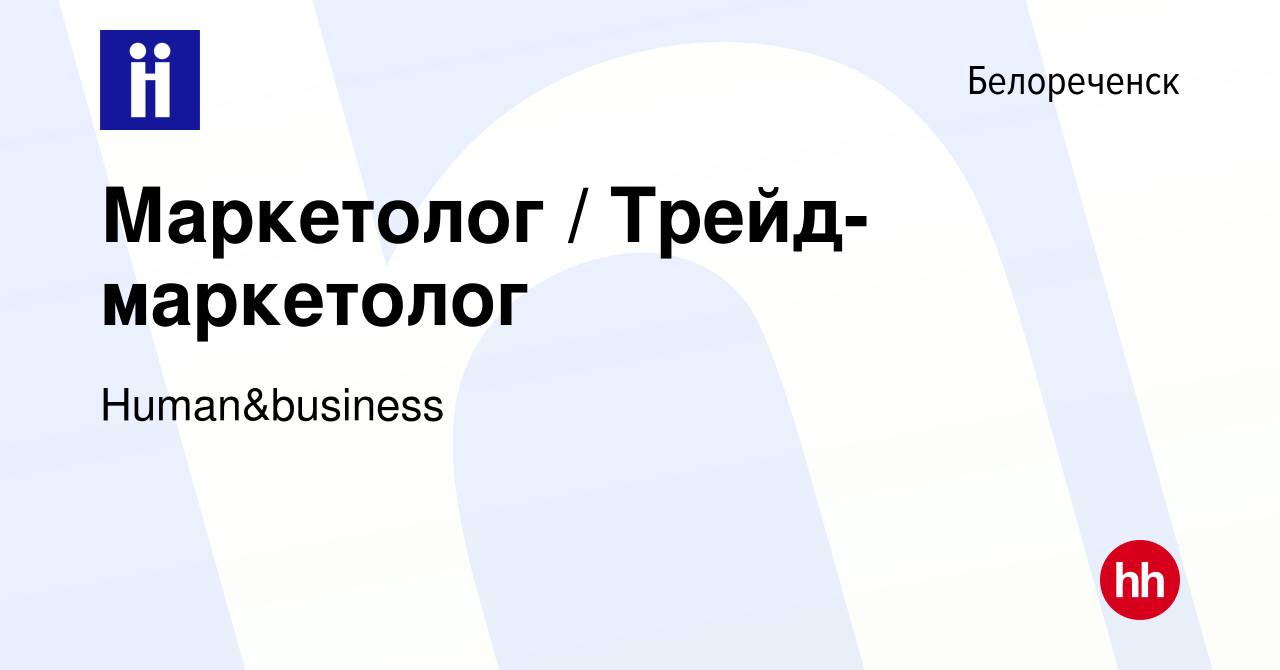 Белореченск

Маркетолог / Трейд-маркетолог

Human&business

hh